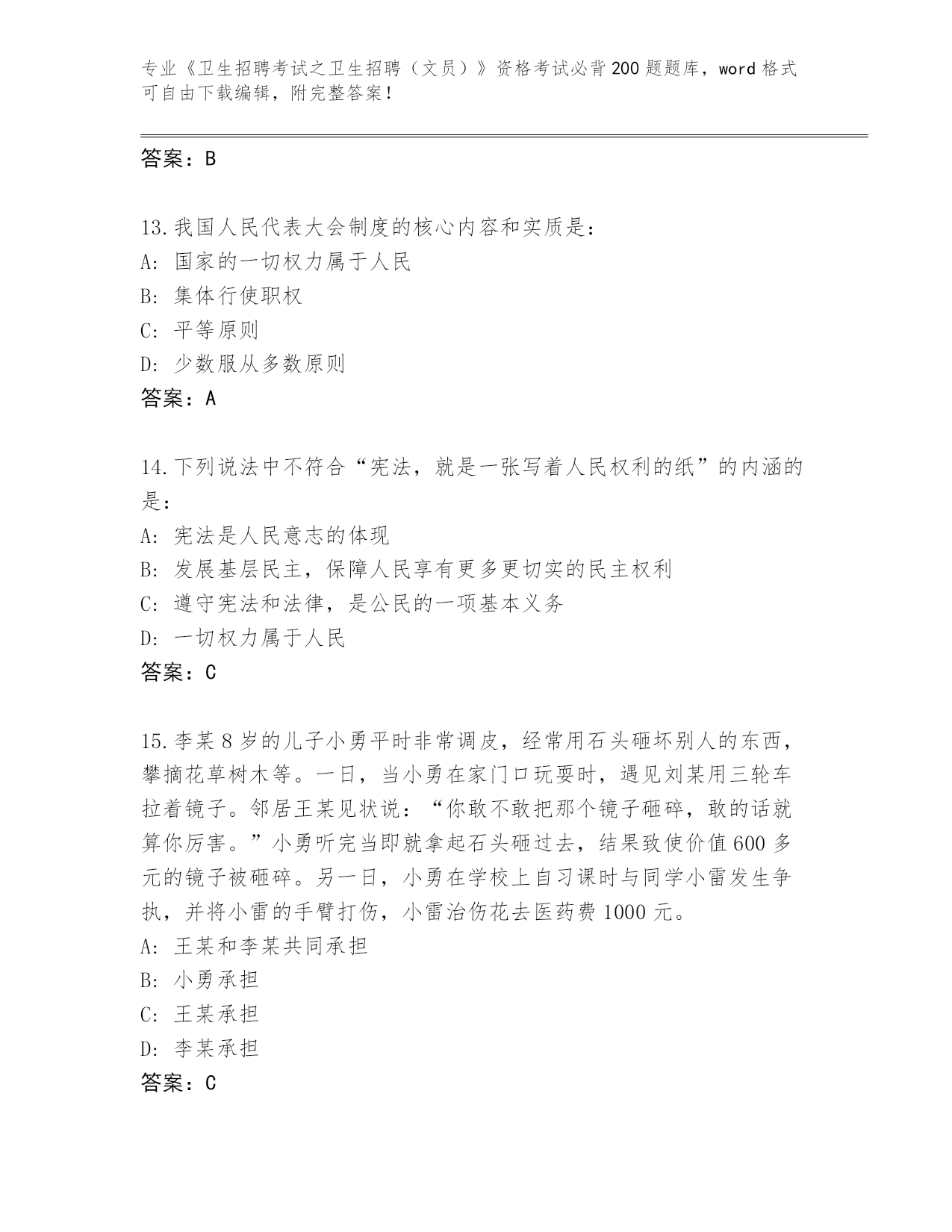 专业《卫生招聘考试之卫生招聘（文员）》资格考试必背200题题库，word格式可自由下载编辑，附完整答案！

答案：B

13.我国人民代表大会制度的核心内容和实质是：
A：国家的一切权力属于人民
B：集体行使职权
C：平等原则
D：少数服从多数原则
答案：A

14.下列说法中不符合“宪法，就是一张写着人民权利的纸”的内涵的是：
A：宪法是人民意志的体现
B：发展基层民主，保障人民享有更多更切实的民主权利
C：遵守宪法和法律，是公民的一项基本义务
D：一切权力属于人民
答案：C

15.李某8岁的儿子小勇平时非常调皮，经常用石头砸坏别人的东西，攀摘花草树木等。一日，当小勇在家门口玩耍时，遇见刘某用三轮车拉着镜子。邻居王某见状说：“你敢不敢把那个镜子砸碎，敢的话就算你厉害。”小勇听完当即就拿起石头砸过去，结果致使价值600多元的镜子被砸碎。另一日，小勇在学校上自习课时与同学小雷发生争执，并将小雷的手臂打伤，小雷治伤花去医药费1000元。
A：王某和李某共同承担
B：小勇承担
C：王某承担
D：李某承担
答案：C